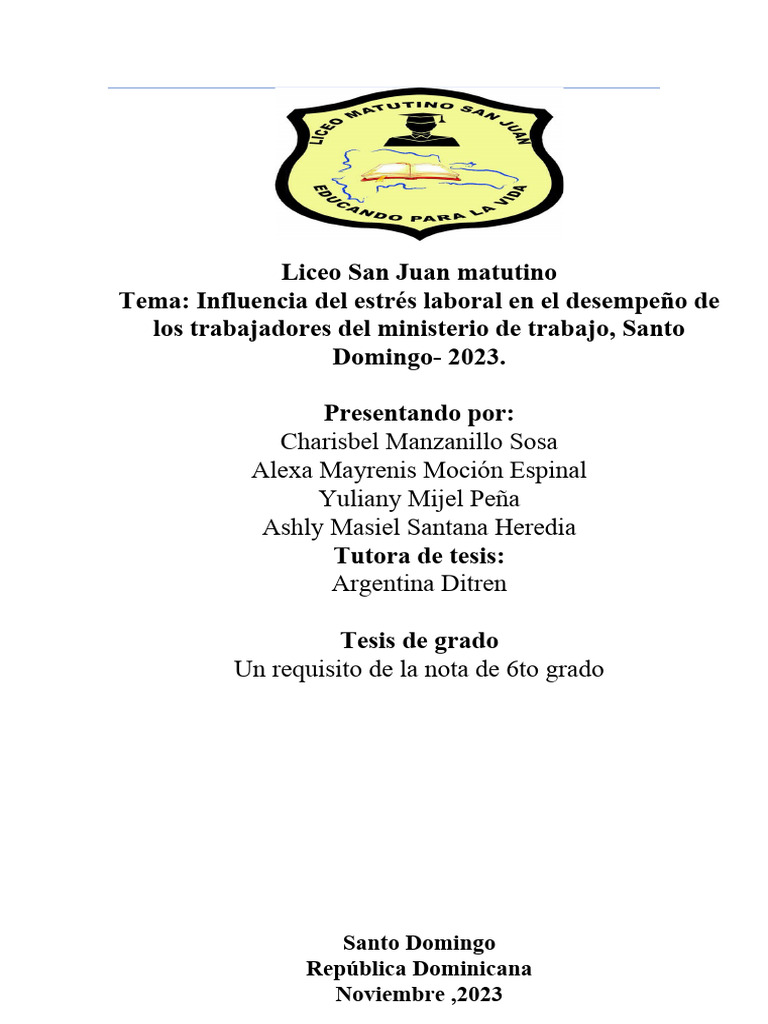 LICEO MATUTINO SAN JUAN
EDUCANDO PARA LA VIDA

Liceo San Juan matutino
Tema: Influencia del estrés laboral en el desempeño de los trabajadores del ministerio de trabajo, Santo Domingo- 2023.

Presentando por:
Charisbel Manzanillo Sosa
Alexa Mayrenis Moción Espinal
Yuliany Mijel Peña
Ashly Masiel Santana Heredia
Tutora de tesis:
Argentina Ditren

Tesis de grado
Un requisito de la nota de 6to grado

Santo Domingo
República Dominicana
Noviembre ,2023